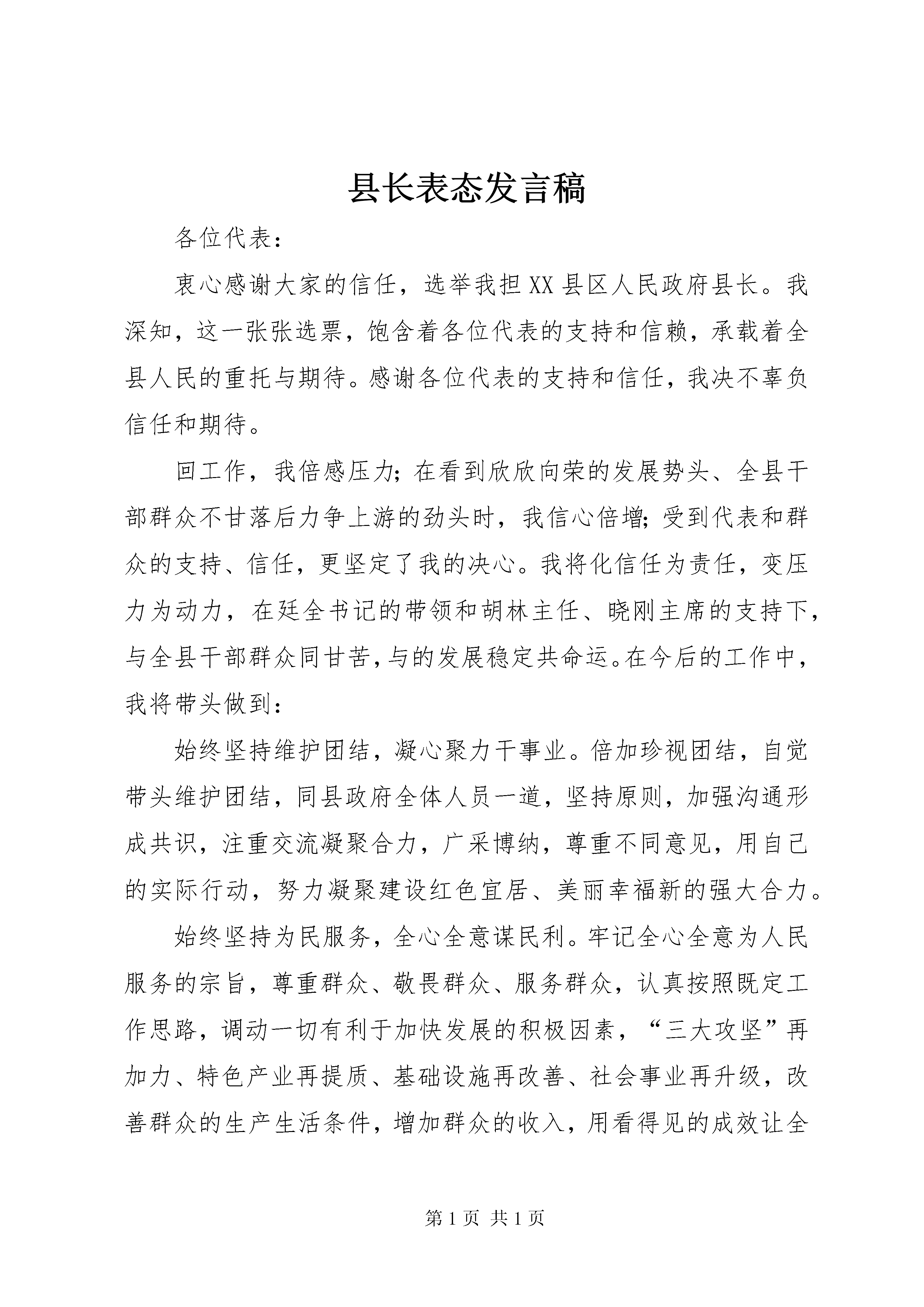 县长表态发言稿

各位代表：

衷心感谢大家的信任，选举我担XX县区人民政府县长。我深知，这一张张选票，饱含着各位代表的支持和信赖，承载着全县人民的重托与期待。感谢各位代表的支持和信任，我决不辜负信任和期待。

回工作，我倍感压力；在看到欣欣向荣的发展势头、全县干部群众不甘落后力争上游的劲头时，我信心倍增；受到代表和群众的支持、信任，更坚定了我的决心。我将化信任为责任，变压力为动力，在廷全书记的带领和胡林主任、晓刚主席的支持下，与全县干部群众同甘苦，与的发展稳定共命运。在今后的工作中，我将带头做到：

始终坚持维护团结，凝心聚力干事业。倍加珍视团结，自觉带头维护团结，同县政府全体人员一道，坚持原则，加强沟通形成共识，注重交流凝聚合力，广采博纳，尊重不同意见，用自己的实际行动，努力凝聚建设红色宜居、美丽幸福新的强大合力。

始终坚持为民服务，全心全意谋民利。牢记全心全意为人民服务的宗旨，尊重群众、敬畏群众、服务群众，认真按照既定工作思路，调动一切有利于加快发展的积极因素，“三大攻坚”再加力、特色产业再提质、基础设施再改善、社会事业再升级，改善群众的生产生活条件，增加群众的收入，用看得见的成效让全

第1页 共1页